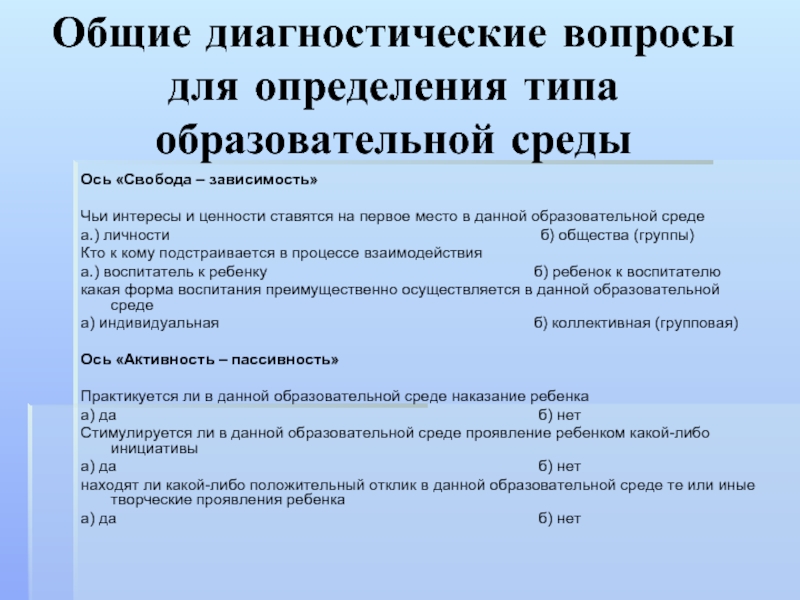 Общие диагностические вопросы для определения типа образовательной среды

Ось «Свобода – зависимость»

Чьи интересы и ценности ставятся на первое место в данной образовательной среде
а.) личности б) общества (группы)
Кто к кому подстраивается в процессе взаимодействия
а.) воспитатель к ребенку б) ребенок к воспитателю
какая форма воспитания преимущественно осуществляется в данной образовательной среде
а) индивидуальная б) коллективная (групповая)

Ось «Активность – пассивность»

Практикуется ли в данной образовательной среде наказание ребенка
а) да б) нет
Стимулируется ли в данной образовательной среде проявление ребенком какой-либо инициативы
а) да б) нет
находят ли какой-либо положительный отклик в данной образовательной среде те или иные творческие проявления ребенка
а) да б) нет